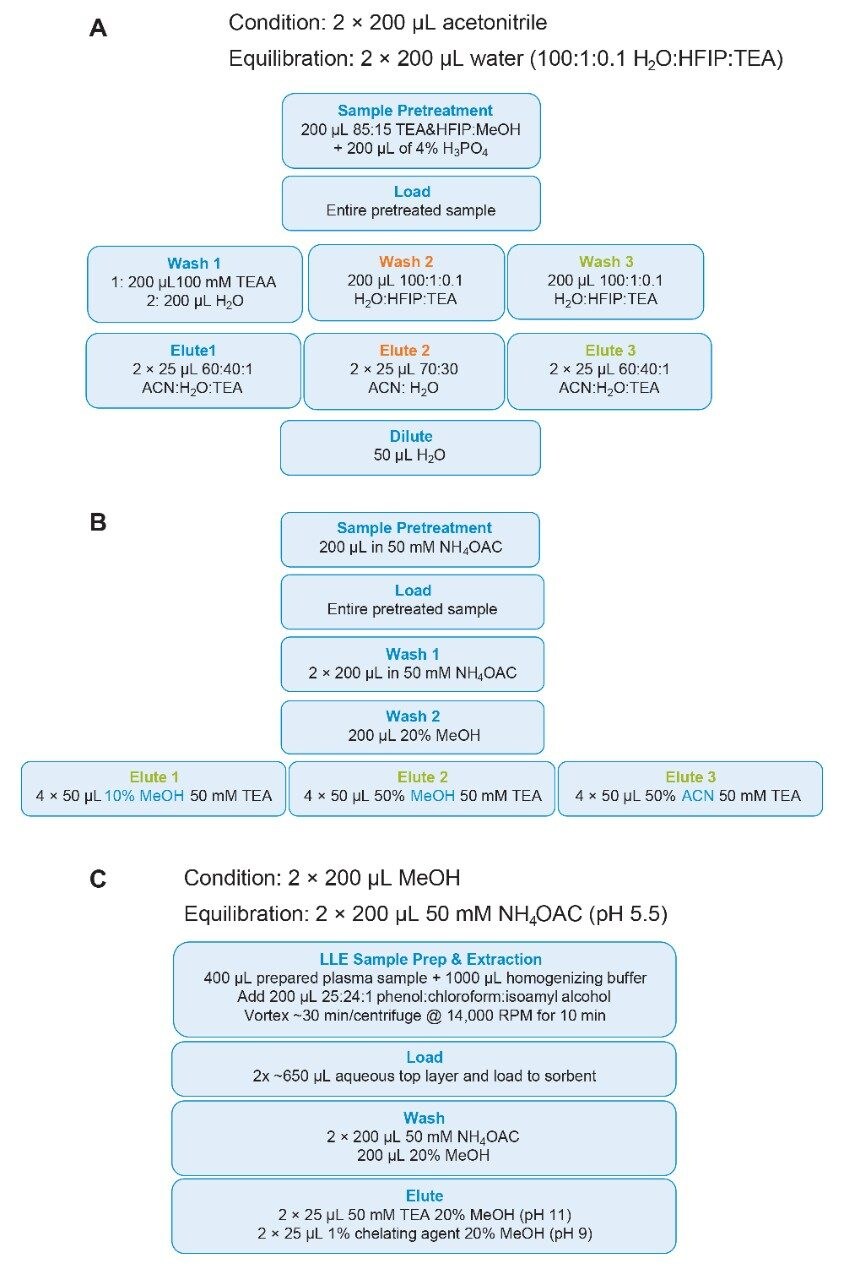 A

Condition: 2 × 200 µL acetonitrile

Equilibration: 2 × 200 µL water (100:1:0.1 $H_2O$:HFIP:TEA)

Sample Pretreatment
200 µL 85:15 TEA&HFIP:MeOH
+ 200 µL of 4% $H_3PO_4$

Load
Entire pretreated sample

Wash 1
1: 200 µL100 mM TEAA
2: 200 µL $H_2O$

Wash 2
200 µL 100:1:0.1
$H_2O$:HFIP:TEA

Wash 3
200 µL 100:1:0.1
$H_2O$:HFIP:TEA

Elute1
2 × 25 µL 60:40:1
ACN:$H_2O$:TEA

Elute 2
2 × 25 µL 70:30
ACN: $H_2O$

Elute 3
2 × 25 µL 60:40:1
ACN:$H_2O$:TEA

Dilute
50 µL $H_2O$

B

Sample Pretreatment
200 µL in 50 mM $NH_4OAC$

Load
Entire pretreated sample

Wash 1
2 × 200 µL in 50 mM $NH_4OAC$

Wash 2
200 µL 20% MeOH

Elute 1
4 × 50 µL 10% MeOH 50 mM TEA

Elute 2
4 × 50 µL 50% MeOH 50 mM TEA

Elute 3
4 × 50 µL 50% ACN 50 mM TEA

C

Condition: 2 × 200 µL MeOH

Equilibration: 2 × 200 µL 50 mM $NH_4OAC$ (pH 5.5)

LLE Sample Prep & Extraction
400 µL prepared plasma sample + 1000 µL homogenizing buffer
Add 200 µL 25:24:1 phenol:chloroform:isoamyl alcohol
Vortex ~30 min/centrifuge @ 14,000 RPM for 10 min

Load
2x ~650 µL aqueous top layer and load to sorbent

Wash
2 × 200 µL 50 mM $NH_4OAC$
200 µL 20% MeOH

Elute
2 × 25 µL 50 mM TEA 20% MeOH (pH 11)
2 × 25 µL 1% chelating agent 20% MeOH (pH 9)